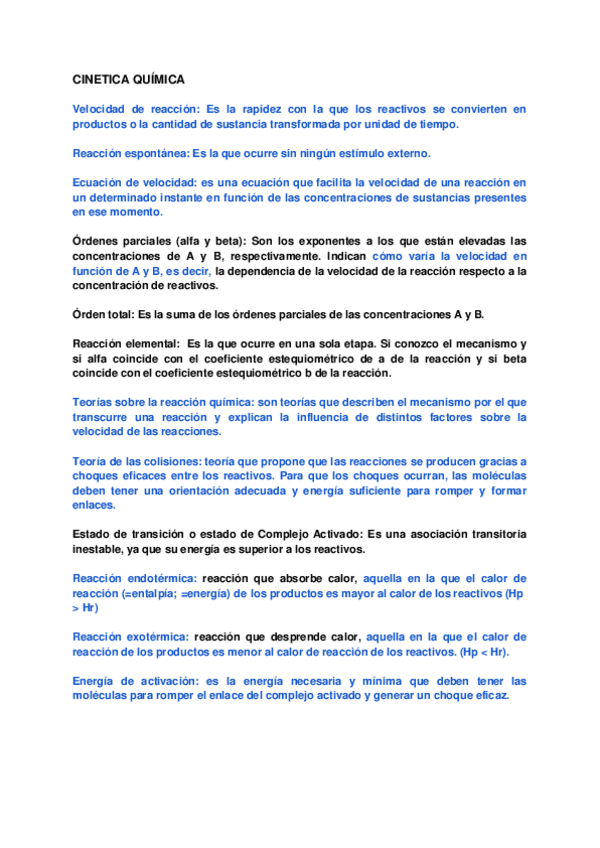 CINETICA QUÍMICA

Velocidad de reacción: Es la rapidez con la que los reactivos se convierten en productos o la cantidad de sustancia transformada por unidad de tiempo.

Reacción espontánea: Es la que ocurre sin ningún estímulo externo.

Ecuación de velocidad: es una ecuación que facilita la velocidad de una reacción en un determinado instante en función de las concentraciones de sustancias presentes en ese momento.

Órdenes parciales (alfa y beta): Son los exponentes a los que están elevadas las concentraciones de A y B, respectivamente. Indican cómo varía la velocidad en función de A y B, es decir, la dependencia de la velocidad de la reacción respecto a la concentración de reactivos.

Órden total: Es la suma de los órdenes parciales de las concentraciones A y B.

Reacción elemental: Es la que ocurre en una sola etapa. Si conozco el mecanismo y si alfa coincide con el coeficiente estequiométrico de a de la reacción y si beta coincide con el coeficiente estequiométrico b de la reacción.

Teorías sobre la reacción química: son teorías que describen el mecanismo por el que transcurre una reacción y explican la influencia de distintos factores sobre la velocidad de las reacciones.

Teoría de las colisiones: teoría que propone que las reacciones se producen gracias a choques eficaces entre los reactivos. Para que los choques ocurran, las moléculas deben tener una orientación adecuada y energía suficiente para romper y formar enlaces.

Estado de transición o estado de Complejo Activado: Es una asociación transitoria inestable, ya que su energía es superior a los reactivos.

Reacción endotérmica: reacción que absorbe calor, aquella en la que el calor de reacción (=entalpía; =energía) de los productos es mayor al calor de los reactivos (Hp > Hr)

Reacción exotérmica: reacción que desprende calor, aquella en la que el calor de reacción de los productos es menor al calor de reacción de los reactivos. (Hp < Hr).

Energía de activación: es la energía necesaria y mínima que deben tener las moléculas para romper el enlace del complejo activado y generar un choque eficaz.